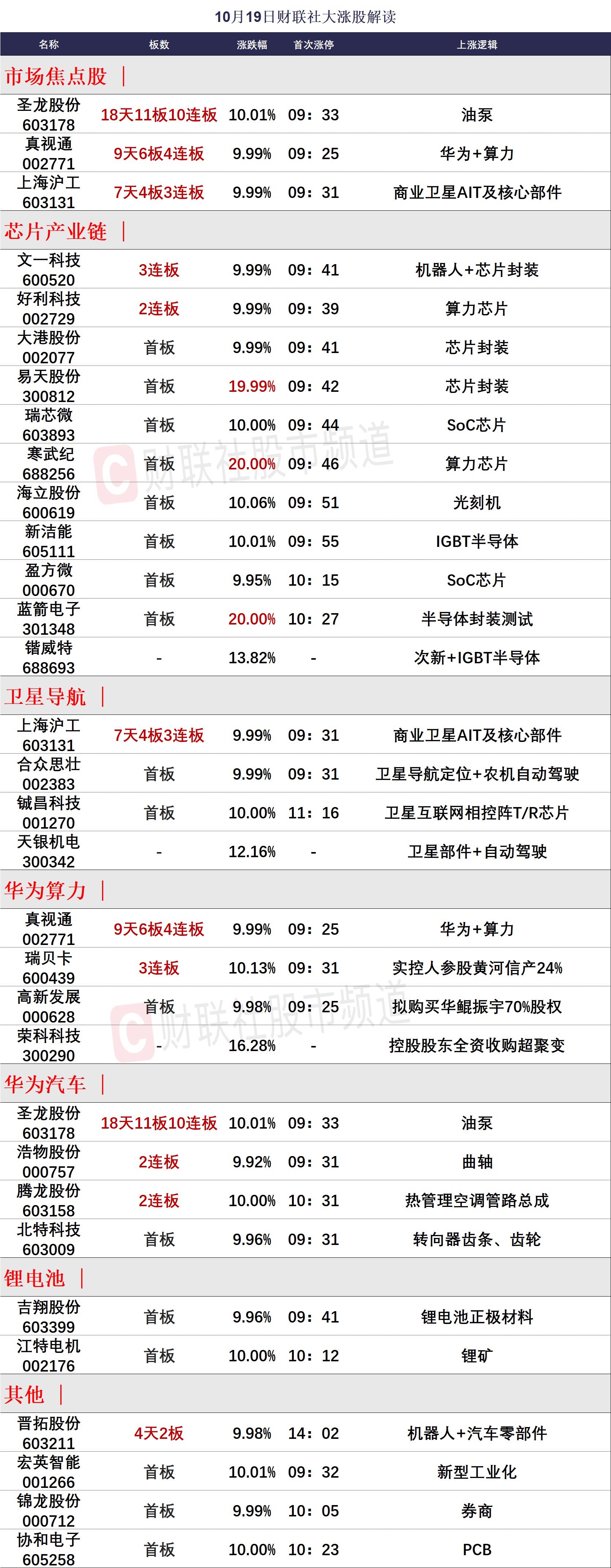 10月19日财联社大涨股解读

| 名称 | 板数 | 涨跌幅 | 首次涨停 | 上涨逻辑 |
|---|---|---|---|---|
| 市场焦点股 | | | | |
| 圣龙股份 603178 | 18天11板10连板 | 10.01% | 09:33 | 油泵 |
| 真视通 002771 | 9天6板4连板 | 9.99% | 09:25 | 华为+算力 |
| 上海沪工 603131 | 7天4板3连板 | 9.99% | 09:31 | 商业卫星AIT及核心部件 |
| 芯片产业链 | | | | |
| 文一科技 600520 | 3连板 | 9.99% | 09:41 | 机器人+芯片封装 |
| 好利科技 002729 | 2连板 | 9.99% | 09:39 | 算力芯片 |
| 大港股份 002077 | 首板 | 9.99% | 09:41 | 芯片封装 |
| 易天股份 300812 | 首板 | 19.99% | 09:42 | 芯片封装 |
| 瑞芯微 603893 | 首板 | 10.00% | 09:44 | SoC芯片 |
| 寒武纪 688256 | 首板 | 20.00% | 09:46 | 算力芯片 |
| 海立股份 600619 | 首板 | 10.06% | 09:51 | 光刻机 |
| 新洁能 605111 | 首板 | 10.01% | 09:55 | IGBT半导体 |
| 盈方微 000670 | 首板 | 9.95% | 10:15 | SoC芯片 |
| 蓝箭电子 301348 | 首板 | 20.00% | 10:27 | 半导体封装测试 |
| 锴威特 688693 | - | 13.82% | - | 次新+IGBT半导体 |
| 卫星导航 | | | | |
| 上海沪工 603131 | 7天4板3连板 | 9.99% | 09:31 | 商业卫星AIT及核心部件 |
| 合众思壮 002383 | 首板 | 9.99% | 09:31 | 卫星导航定位+农机自动驾驶 |
| 铖昌科技 001270 | 首板 | 10.00% | 11:16 | 卫星互联网相控阵T/R芯片 |
| 天银机电 300342 | - | 12.16% | - | 卫星部件+自动驾驶 |
| 华为算力 | | | | |
| 真视通 002771 | 9天6板4连板 | 9.99% | 09:25 | 华为+算力 |
| 瑞贝卡 600439 | 3连板 | 10.13% | 09:31 | 实控人参股黄河信产24% |
| 高新发展 000628 | 首板 | 9.98% | 09:25 | 拟购买华鲲振宇70%股权 |
| 荣科科技 300290 | - | 16.28% | - | 控股股东全资收购超聚变 |
| 华为汽车 | | | | |
| 圣龙股份 603178 | 18天11板10连板 | 10.01% | 09:33 | 油泵 |
| 浩物股份 000757 | 2连板 | 9.92% | 09:31 | 曲轴 |
| 腾龙股份 603158 | 2连板 | 10.00% | 10:31 | 热管理空调管路总成 |
| 北特科技 603009 | 首板 | 9.96% | 09:31 | 转向器齿条、齿轮 |
| 锂电池 | | | | |
| 吉翔股份 603399 | 首板 | 9.96% | 09:41 | 锂电池正极材料 |
| 江特电机 002176 | 首板 | 10.00% | 10:12 | 锂矿 |
| 其他 | | | | |
| 晋拓股份 603211 | 4天2板 | 9.98% | 14:02 | 机器人+汽车零部件 |
| 宏英智能 001266 | 首板 | 10.01% | 09:32 | 新型工业化 |
| 锦龙股份 000712 | 首板 | 9.99% | 10:05 | 券商 |
| 协和电子 605258 | 首板 | 10.00% | 10:23 | PCB |

财联社股市频道